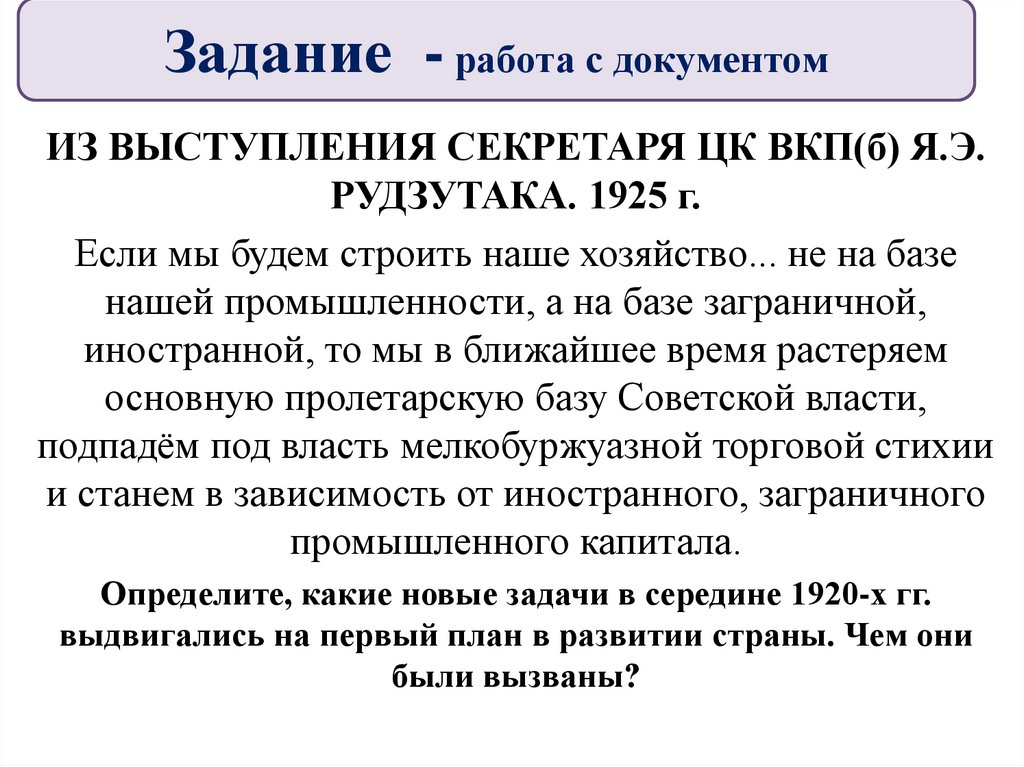 Задание - работа с документом

ИЗ ВЫСТУПЛЕНИЯ СЕКРЕТАРЯ ЦК ВКП(б) Я.Э. РУДЗУТАКА. 1925 г.

Если мы будем строить наше хозяйство... не на базе нашей промышленности, а на базе заграничной, иностранной, то мы в ближайшее время растеряем основную пролетарскую базу Советской власти, подпадём под власть мелкобуржуазной торговой стихии и станем в зависимость от иностранного, заграничного промышленного капитала.

Определите, какие новые задачи в середине 1920-х гг. выдвигались на первый план в развитии страны. Чем они были вызваны?